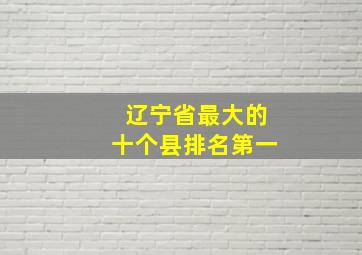 辽宁省最大的
十个县排名第一